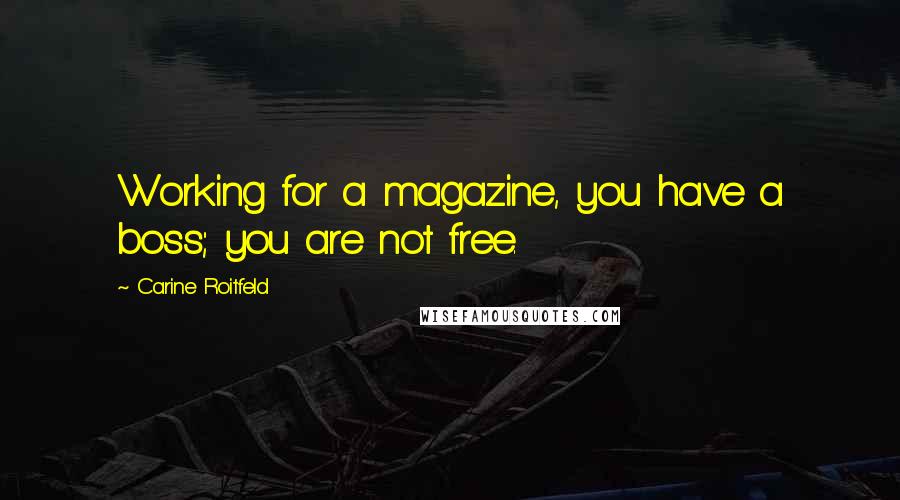 Working for a magazine, you have a boss; you are not free.

~ Carine Roitfeld

WISEFAMOUSQUOTES.COM